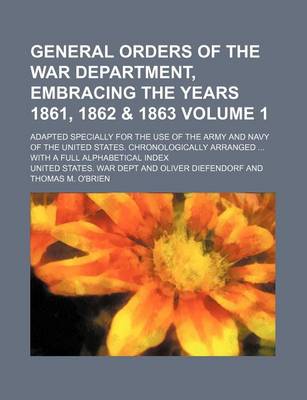 GENERAL ORDERS OF THE WAR DEPARTMENT, EMBRACING THE YEARS 1861, 1862 & 1863 VOLUME 1

ADAPTED SPECIALLY FOR THE USE OF THE ARMY AND NAVY OF THE UNITED STATES. CHRONOLOGICALLY ARRANGED ... WITH A FULL ALPHABETICAL INDEX

UNITED STATES. WAR DEPT AND OLIVER DIEFENDORF AND THOMAS M. O'BRIEN